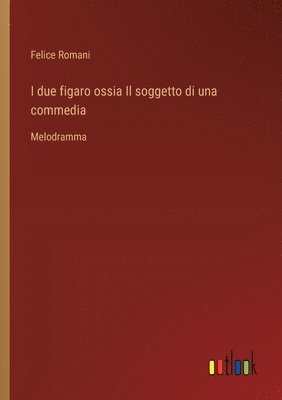 Felice Romani

I due figaro ossia Il soggetto di una commedia

Melodramma

outlook